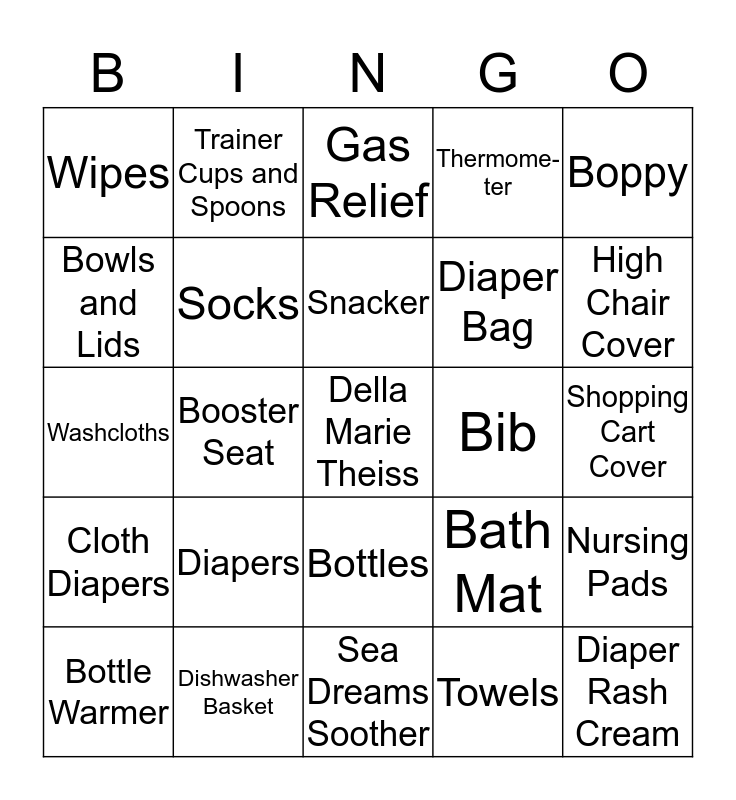 | B | I | N | G | O |
|---|---|---|---|---|
| Wipes | Trainer Cups and Spoons | Gas Relief | Thermometer | Boppy |
| Bowls and Lids | Socks | Snacker | Diaper Bag | High Chair Cover |
| Washcloths | Booster Seat | Della Marie Theiss | Bib | Shopping Cart Cover |
| Cloth Diapers | Diapers | Bottles | Bath Mat | Nursing Pads |
| Bottle Warmer | Dishwasher Basket | Sea Dreams Soother | Towels | Diaper Rash Cream |